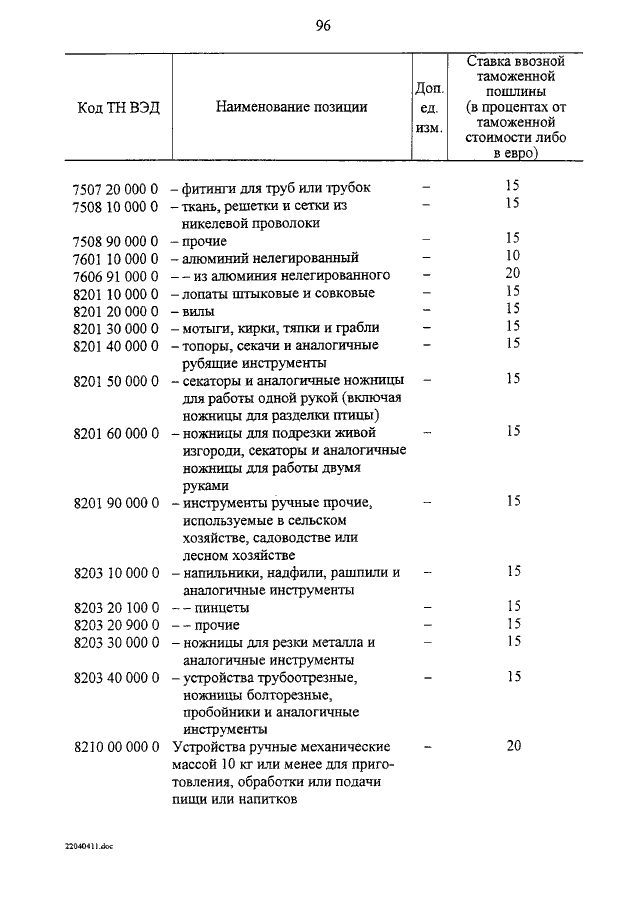 96

| Код ТН ВЭД | Наименование позиции | Доп. ед. изм. | Ставка ввозной таможенной пошлины (в процентах от таможенной стоимости либо в евро) |
|---|---|---|---|
| 7507 20 000 0 | – фитинги для труб или трубок | – | 15 |
| 7508 10 000 0 | – ткань, решетки и сетки из никелевой проволоки | – | 15 |
| 7508 90 000 0 | – прочие | – | 15 |
| 7601 10 000 0 | – алюминий нелегированный | – | 10 |
| 7606 91 000 0 | – – из алюминия нелегированного | – | 20 |
| 8201 10 000 0 | – лопаты штыковые и совковые | – | 15 |
| 8201 20 000 0 | – вилы | – | 15 |
| 8201 30 000 0 | – мотыги, кирки, тяпки и грабли | – | 15 |
| 8201 40 000 0 | – топоры, секачи и аналогичные рубящие инструменты | – | 15 |
| 8201 50 000 0 | – секаторы и аналогичные ножницы для работы одной рукой (включая ножницы для разделки птицы) | – | 15 |
| 8201 60 000 0 | – ножницы для подрезки живой изгороди, секаторы и аналогичные ножницы для работы двумя руками | – | 15 |
| 8201 90 000 0 | – инструменты ручные прочие, используемые в сельском хозяйстве, садоводстве или лесном хозяйстве | – | 15 |
| 8203 10 000 0 | – напильники, надфили, рашпили и аналогичные инструменты | – | 15 |
| 8203 20 100 0 | – – пинцеты | – | 15 |
| 8203 20 900 0 | – – прочие | – | 15 |
| 8203 30 000 0 | – ножницы для резки металла и аналогичные инструменты | – | 15 |
| 8203 40 000 0 | – устройства трубоотрезные, ножницы болторезные, пробойники и аналогичные инструменты | – | 15 |
| 8210 00 000 0 | Устройства ручные механические массой 10 кг или менее для приготовления, обработки или подачи пищи или напитков | – | 20 |

22040411.doc